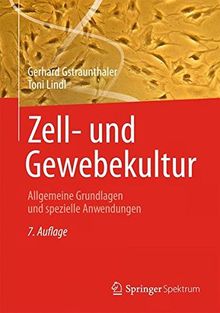 Gerhard Gstraunthaler
Toni Lindl

Zell- und Gewebekultur

Allgemeine Grundlagen und spezielle Anwendungen

7. Auflage

Springer Spektrum